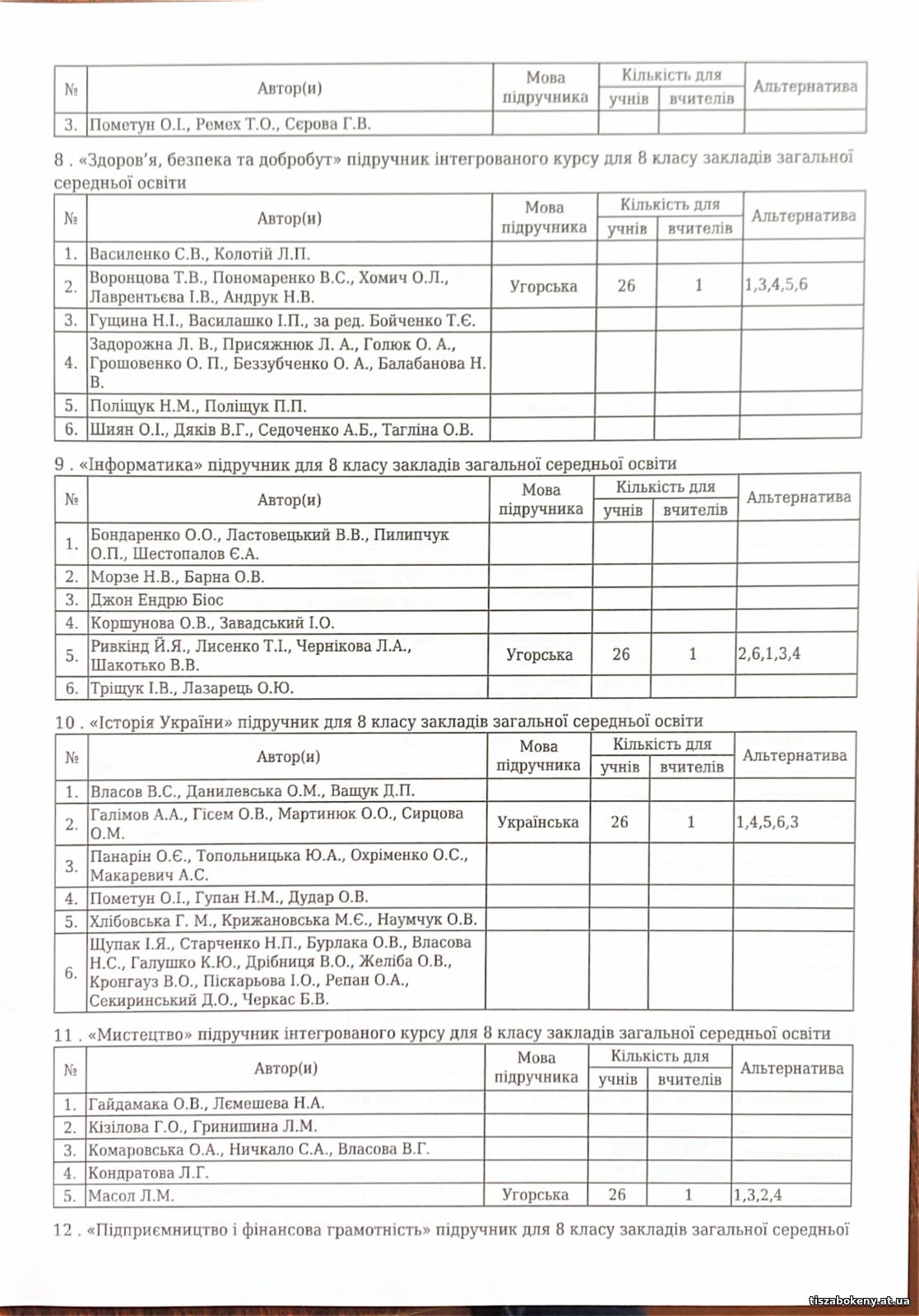 | № | Автор(и) | Мова підручника | Кількість для учнів | Кількість для вчителів | Альтернатива |
|---|---|---|---|---|---|
| 3. | Пометун О.І., Ремех Т.О., Сєрова Г.В. | | | | |

8 . «Здоров'я, безпека та добробут» підручник інтегрованого курсу для 8 класу закладів загальної середньої освіти

| № | Автор(и) | Мова підручника | Кількість для учнів | Кількість для вчителів | Альтернатива |
|---|---|---|---|---|---|
| 1. | Василенко С.В., Колотій Л.П. | | | | |
| 2. | Воронцова Т.В., Пономаренко В.С., Хомич О.Л., Лаврентьєва І.В., Андрук Н.В. | Угорська | 26 | 1 | 1,3,4,5,6 |
| 3. | Гущина Н.І., Василашко І.П., за ред. Бойченко Т.Є. | | | | |
| 4. | Задорожна Л. В., Присяжнюк Л. А., Голюк О. А., Грошовенко О. П., Беззубченко О. А., Балабанова Н. В. | | | | |
| 5. | Поліщук Н.М., Поліщук П.П. | | | | |
| 6. | Шиян О.І., Дяків В.Г., Седоченко А.Б., Тагліна О.В. | | | | |

9 . «Інформатика» підручник для 8 класу закладів загальної середньої освіти

| № | Автор(и) | Мова підручника | Кількість для учнів | Кількість для вчителів | Альтернатива |
|---|---|---|---|---|---|
| 1. | Бондаренко О.О., Ластовецький В.В., Пилипчук О.П., Шестопалов Є.А. | | | | |
| 2. | Морзе Н.В., Барна О.В. | | | | |
| 3. | Джон Ендрю Біос | | | | |
| 4. | Коршунова О.В., Завадський І.О. | | | | |
| 5. | Ривкінд Й.Я., Лисенко Т.І., Чернікова Л.А., Шакотько В.В. | Угорська | 26 | 1 | 2,6,1,3,4 |
| 6. | Тріщук І.В., Лазарець О.Ю. | | | | |

10 . «Історія України» підручник для 8 класу закладів загальної середньої освіти

| № | Автор(и) | Мова підручника | Кількість для учнів | Кількість для вчителів | Альтернатива |
|---|---|---|---|---|---|
| 1. | Власов В.С., Данилевська О.М., Ващук Д.П. | | | | |
| 2. | Галімов А.А., Гісем О.В., Мартинюк О.О., Сирцова О.М. | Українська | 26 | 1 | 1,4,5,6,3 |
| 3. | Панарін О.Є., Топольницька Ю.А., Охріменко О.С., Макаревич А.С. | | | | |
| 4. | Пометун О.І., Гупан Н.М., Дудар О.В. | | | | |
| 5. | Хлібовська Г. М., Крижановська М.Є., Наумчук О.В. | | | | |
| 6. | Щупак І.Я., Старченко Н.П., Бурлака О.В., Власова Н.С., Галушко К.Ю., Дрібниця В.О., Желіба О.В., Кронгауз В.О., Піскарьова І.О., Репан О.А., Секиринський Д.О., Черкас Б.В. | | | | |

11 . «Мистецтво» підручник інтегрованого курсу для 8 класу закладів загальної середньої освіти

| № | Автор(и) | Мова підручника | Кількість для учнів | Кількість для вчителів | Альтернатива |
|---|---|---|---|---|---|
| 1. | Гайдамака О.В., Лємешева Н.А. | | | | |
| 2. | Кізілова Г.О., Гринишина Л.М. | | | | |
| 3. | Комаровська О.А., Ничкало С.А., Власова В.Г. | | | | |
| 4. | Кондратова Л.Г. | | | | |
| 5. | Масол Л.М. | Угорська | 26 | 1 | 1,3,2,4 |

12 . «Підприємництво і фінансова грамотність» підручник для 8 класу закладів загальної середньої

tiszabokeny.at.ua